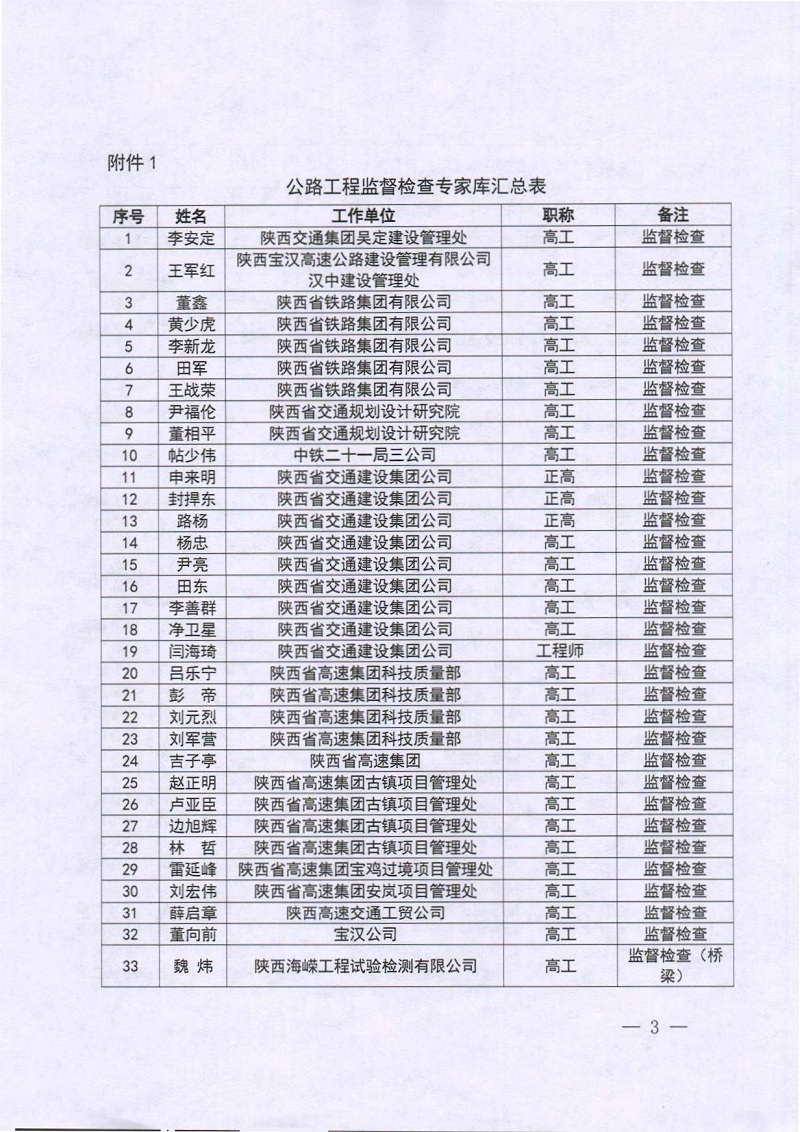 附件 1

公路工程监督检查专家库汇总表

| 序号 | 姓名 | 工作单位 | 职称 | 备注 |
|---|---|---|---|---|
| 1 | 李安定 | 陕西交通集团吴定建设管理处 | 高工 | 监督检查 |
| 2 | 王军红 | 陕西宝汉高速公路建设管理有限公司汉中建设管理处 | 高工 | 监督检查 |
| 3 | 董鑫 | 陕西省铁路集团有限公司 | 高工 | 监督检查 |
| 4 | 黄少虎 | 陕西省铁路集团有限公司 | 高工 | 监督检查 |
| 5 | 李新龙 | 陕西省铁路集团有限公司 | 高工 | 监督检查 |
| 6 | 田军 | 陕西省铁路集团有限公司 | 高工 | 监督检查 |
| 7 | 王战荣 | 陕西省铁路集团有限公司 | 高工 | 监督检查 |
| 8 | 尹福伦 | 陕西省交通规划设计研究院 | 高工 | 监督检查 |
| 9 | 董相平 | 陕西省交通规划设计研究院 | 高工 | 监督检查 |
| 10 | 帖少伟 | 中铁二十一局三公司 | 高工 | 监督检查 |
| 11 | 申来明 | 陕西省交通建设集团公司 | 正高 | 监督检查 |
| 12 | 封捍东 | 陕西省交通建设集团公司 | 正高 | 监督检查 |
| 13 | 路杨 | 陕西省交通建设集团公司 | 正高 | 监督检查 |
| 14 | 杨忠 | 陕西省交通建设集团公司 | 高工 | 监督检查 |
| 15 | 尹亮 | 陕西省交通建设集团公司 | 高工 | 监督检查 |
| 16 | 田东 | 陕西省交通建设集团公司 | 高工 | 监督检查 |
| 17 | 李善群 | 陕西省交通建设集团公司 | 高工 | 监督检查 |
| 18 | 净卫星 | 陕西省交通建设集团公司 | 高工 | 监督检查 |
| 19 | 闫海琦 | 陕西省交通建设集团公司 | 工程师 | 监督检查 |
| 20 | 吕乐宁 | 陕西省高速集团科技质量部 | 高工 | 监督检查 |
| 21 | 彭 帝 | 陕西省高速集团科技质量部 | 高工 | 监督检查 |
| 22 | 刘元烈 | 陕西省高速集团科技质量部 | 高工 | 监督检查 |
| 23 | 刘军营 | 陕西省高速集团科技质量部 | 高工 | 监督检查 |
| 24 | 吉子亭 | 陕西省高速集团 | 高工 | 监督检查 |
| 25 | 赵正明 | 陕西省高速集团古镇项目管理处 | 高工 | 监督检查 |
| 26 | 卢亚臣 | 陕西省高速集团古镇项目管理处 | 高工 | 监督检查 |
| 27 | 边旭辉 | 陕西省高速集团古镇项目管理处 | 高工 | 监督检查 |
| 28 | 林 哲 | 陕西省高速集团古镇项目管理处 | 高工 | 监督检查 |
| 29 | 雷延峰 | 陕西省高速集团宝鸡过境项目管理处 | 高工 | 监督检查 |
| 30 | 刘宏伟 | 陕西省高速集团安岚项目管理处 | 高工 | 监督检查 |
| 31 | 薛启章 | 陕西高速交通工贸公司 | 高工 | 监督检查 |
| 32 | 董向前 | 宝汉公司 | 高工 | 监督检查 |
| 33 | 魏 炜 | 陕西海嵘工程试验检测有限公司 | 高工 | 监督检查（桥梁） |

— 3 —